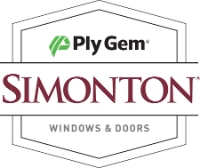 Ply Gem®

SIMONTON®

WINDOWS & DOORS